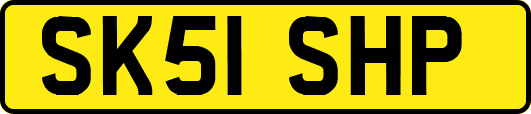 SK51 SHP